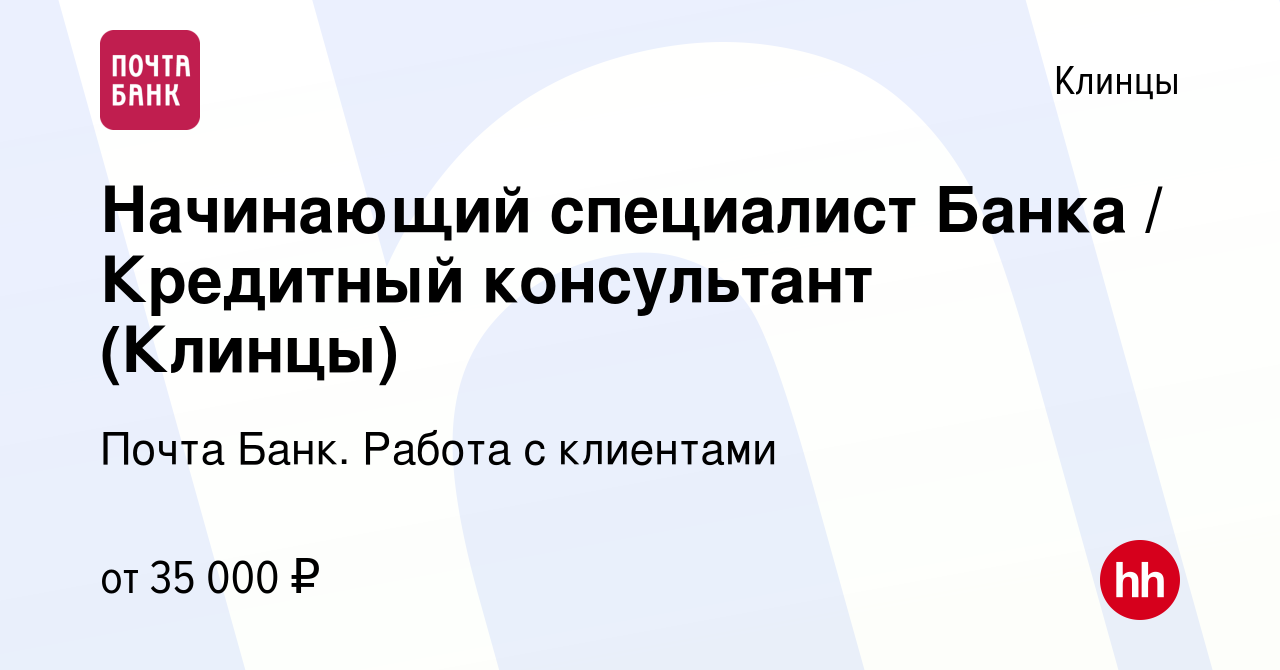 ПОЧТА БАНК

Клинцы

Начинающий специалист Банка / Кредитный консультант (Клинцы)

Почта Банк. Работа с клиентами

от 35 000 ₽

hh